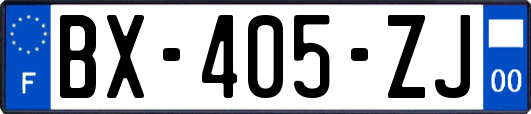 F

BX-405-ZJ

00